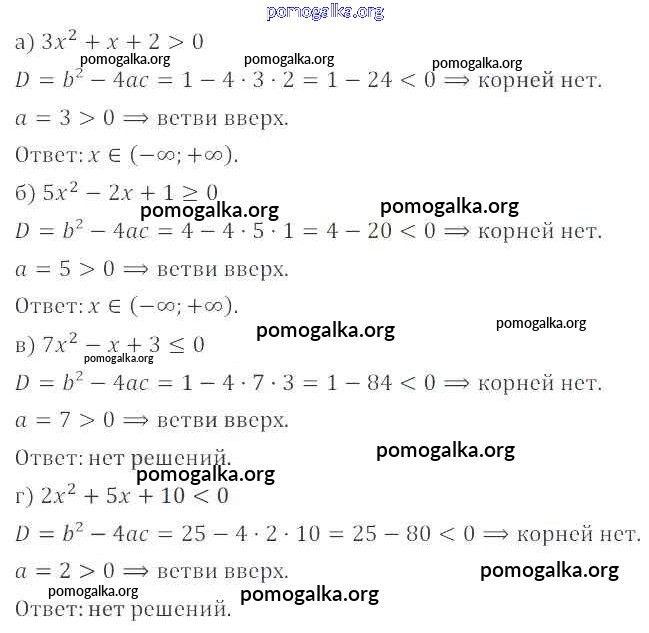 pomogalka.org

а) $3x^2 + x + 2 > 0$

pomogalka.org pomogalka.org pomogalka.org

$D = b^2 - 4ac = 1 - 4 \cdot 3 \cdot 2 = 1 - 24 < 0 \Rightarrow$ корней нет.

$a = 3 > 0 \Rightarrow$ ветви вверх.

Ответ: $x \in (-\infty; +\infty)$.

б) $5x^2 - 2x + 1 \geq 0$

pomogalka.org pomogalka.org

$D = b^2 - 4ac = 4 - 4 \cdot 5 \cdot 1 = 4 - 20 < 0 \Rightarrow$ корней нет.

$a = 5 > 0 \Rightarrow$ ветви вверх.

Ответ: $x \in (-\infty; +\infty)$.

pomogalka.org pomogalka.org

в) $7x^2 - x + 3 \leq 0$

pomogalka.org

$D = b^2 - 4ac = 1 - 4 \cdot 7 \cdot 3 = 1 - 84 < 0 \Rightarrow$ корней нет.

$a = 7 > 0 \Rightarrow$ ветви вверх.

Ответ: нет решений.

pomogalka.org

pomogalka.org

г) $2x^2 + 5x + 10 < 0$

$D = b^2 - 4ac = 25 - 4 \cdot 2 \cdot 10 = 25 - 80 < 0 \Rightarrow$ корней нет.

$a = 2 > 0 \Rightarrow$ ветви вверх.

pomogalka.org

pomogalka.org pomogalka.org

Ответ: нет решений.